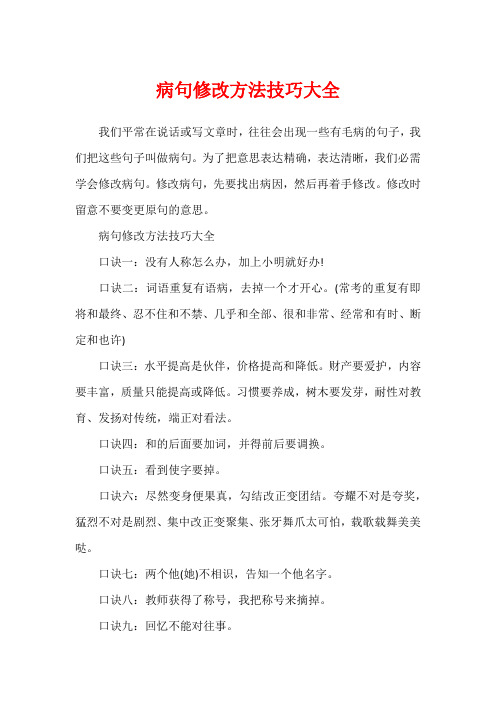 病句修改方法技巧大全

我们平常在说话或写文章时，往往会出现一些有毛病的句子，我们把这些句子叫做病句。为了把意思表达精确，表达清晰，我们必需学会修改病句。修改病句，先要找出病因，然后再着手修改。修改时留意不要变更原句的意思。

病句修改方法技巧大全

口诀一：没有人称怎么办，加上小明就好办!

口诀二：词语重复有语病，去掉一个才开心。(常考的重复有即将和最终、忍不住和不禁、几乎和全部、很和非常、经常和有时、断定和也许)

口诀三：水平提高是伙伴，价格提高和降低。财产要爱护，内容要丰富，质量只能提高或降低。习惯要养成，树木要发芽，耐性对教育、发扬对传统，端正对看法。

口诀四：和的后面要加词，并得前后要调换。

口诀五：看到使字要掉。

口诀六：尽然变身便果真，勾结改正变团结。夸耀不对是夸奖，猛烈不对是剧烈、集中改正变聚集、张牙舞爪太可怕，载歌载舞美美哒。

口诀七：两个他(她)不相识，告知一个他名字。

口诀八：教师获得了称号，我把称号来摘掉。

口诀九：回忆不能对往事。